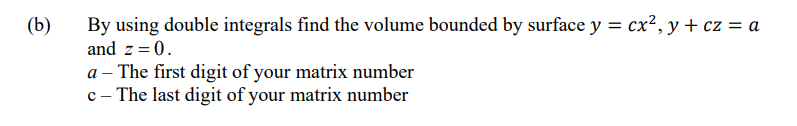 (b) By using double integrals find the volume bounded by surface $y = cx^2$, $y + cz = a$ and $z = 0$.
$a$ – The first digit of your matrix number
c – The last digit of your matrix number